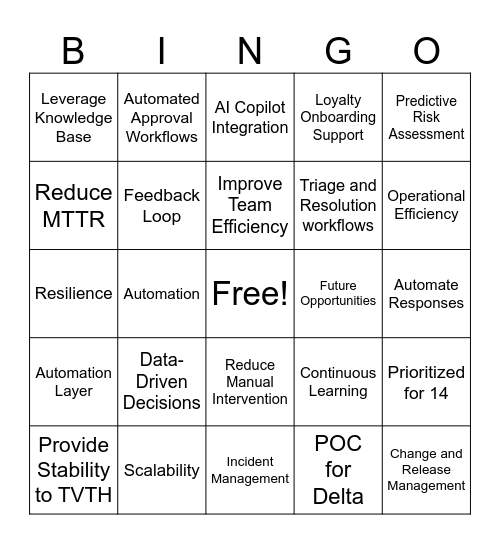 | B | I | N | G | O |
|---|---|---|---|---|
| Leverage Knowledge Base | Automated Approval Workflows | AI Copilot Integration | Loyalty Onboarding Support | Predictive Risk Assessment |
| Reduce MTTR | Feedback Loop | Improve Team Efficiency | Triage and Resolution workflows | Operational Efficiency |
| Resilience | Automation | Free! | Future Opportunities | Automate Responses |
| Automation Layer | Data-Driven Decisions | Reduce Manual Intervention | Continuous Learning | Prioritized for 14 |
| Provide Stability to TVTH | Scalability | Incident Management | POC for Delta | Change and Release Management |